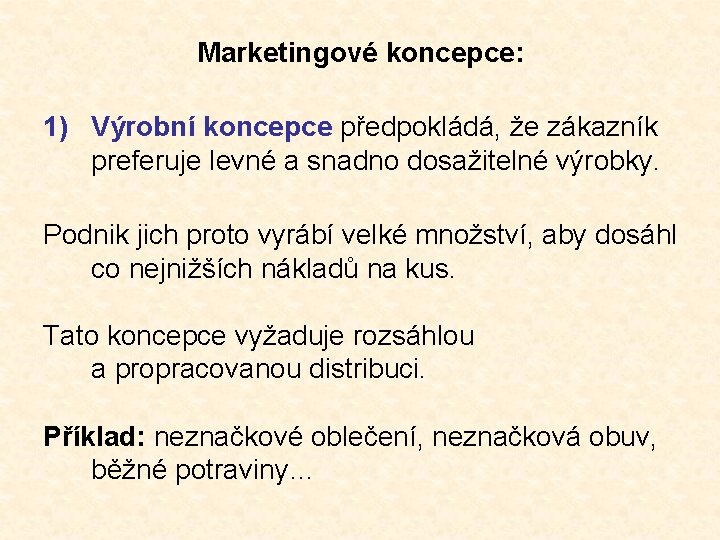 Marketingové koncepce:

1) Výrobní koncepce předpokládá, že zákazník preferuje levné a snadno dosažitelné výrobky.

Podnik jich proto vyrábí velké množství, aby dosáhl co nejnižších nákladů na kus.

Tato koncepce vyžaduje rozsáhlou a propracovanou distribuci.

Příklad: neznačkové oblečení, neznačková obuv, běžné potraviny...